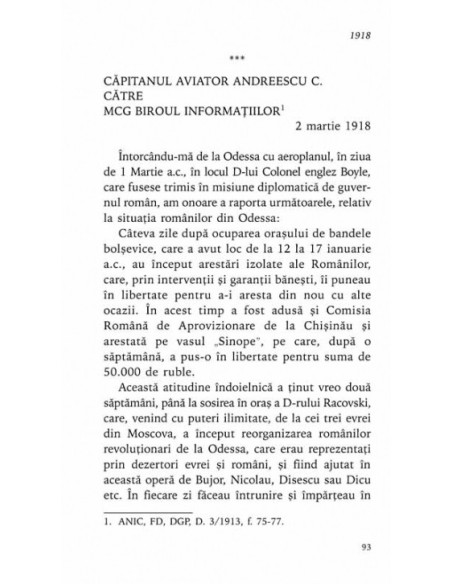 1918

***

CĂPITANUL AVIATOR ANDREESCU C.
CĂTRE
MCG BIROUL INFORMAȚIILOR$^1$

2 martie 1918

Întorcându-mă de la Odessa cu aeroplanul, în ziua de 1 Martie a.c., în locul D-lui Colonel englez Boyle, care fusese trimis în misiune diplomatică de guvernul român, am onoare a raporta următoarele, relativ la situația românilor din Odessa:

Câteva zile după ocuparea orașului de bandele bolșevice, care a avut loc de la 12 la 17 ianuarie a.c., au început arestări izolate ale Românilor, care, prin intervenții și garanții bănești, îi puneau în libertate pentru a-i aresta din nou cu alte ocazii. În acest timp a fost adusă și Comisia Română de Aprovizionare de la Chișinău și arestată pe vasul „Sinope", pe care, după o săptămână, a pus-o în libertate pentru suma de 50.000 de ruble.

Această atitudine îndoielnică a ținut vreo două săptămâni, până la sosirea în oraș a D-rului Racovski, care, venind cu puteri ilimitate, de la cei trei evrei din Moscova, a început reorganizarea românilor revoluționari de la Odessa, care erau reprezentați prin dezertori evrei și români, și fiind ajutat în această operă de Bujor, Nicolau, Disescu sau Dicu etc. În fiecare zi făceau întrunire și împărțeau în

1. ANIC, FD, DGP, D. 3/1913, f. 75-77.

93